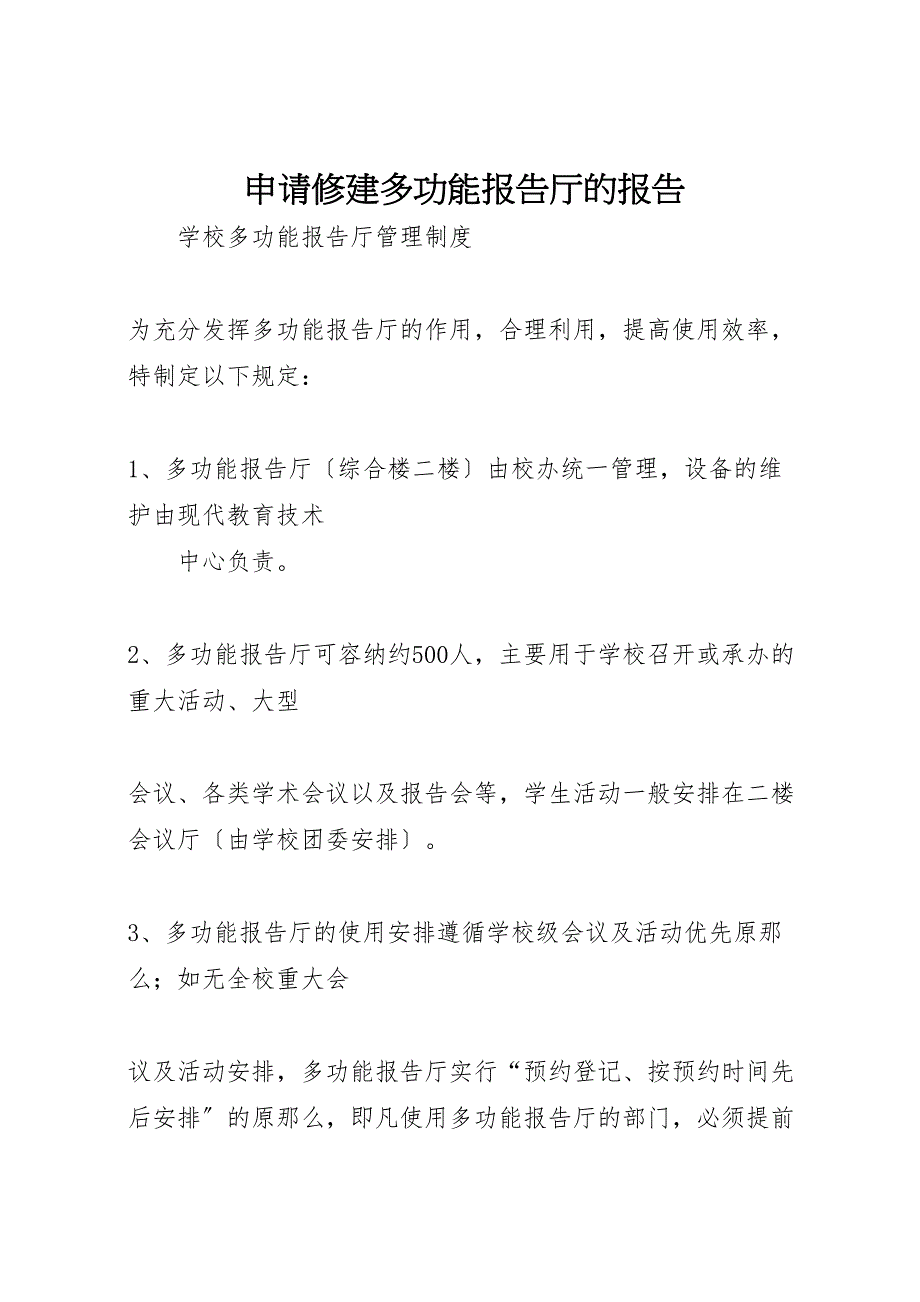 申请修建多功能报告厅的报告

学校多功能报告厅管理制度

为充分发挥多功能报告厅的作用，合理利用，提高使用效率，特制定以下规定：

1、多功能报告厅〔综合楼二楼〕由校办统一管理，设备的维护由现代教育技术

中心负责。

2、多功能报告厅可容纳约500人，主要用于学校召开或承办的重大活动、大型

会议、各类学术会议以及报告会等，学生活动一般安排在二楼会议厅〔由学校团委安排〕。

3、多功能报告厅的使用安排遵循学校级会议及活动优先原那么；如无全校重大会

议及活动安排，多功能报告厅实行“预约登记、按预约时间先后安排”的原那么，即凡使用多功能报告厅的部门，必须提前